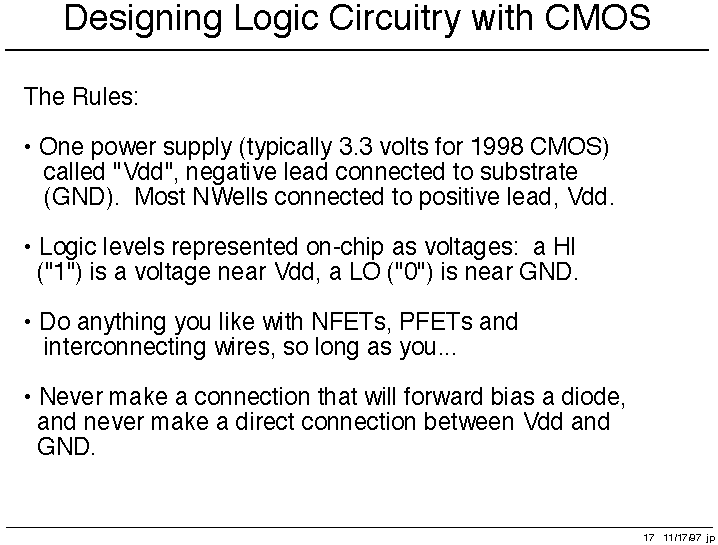 Designing Logic Circuitry with CMOS

The Rules:

• One power supply (typically 3.3 volts for 1998 CMOS) called "Vdd", negative lead connected to substrate (GND). Most NWells connected to positive lead, Vdd.

• Logic levels represented on-chip as voltages: a HI ("1") is a voltage near Vdd, a LO ("0") is near GND.

• Do anything you like with NFETs, PFETs and interconnecting wires, so long as you...

• Never make a connection that will forward bias a diode, and never make a direct connection between Vdd and GND.

17 11/17/97 jp